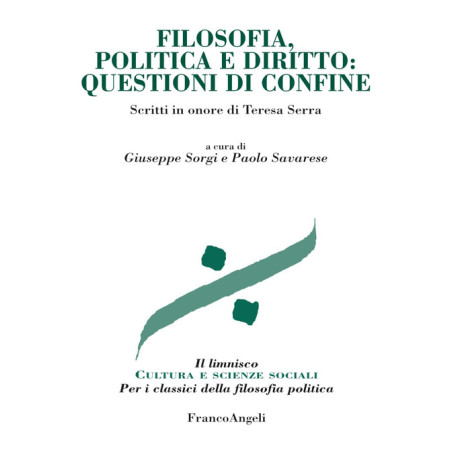 FILOSOFIA,
POLITICA E DIRITTO:
QUESTIONI DI CONFINE

Scritti in onore di Teresa Serra

a cura di
Giuseppe Sorgi e Paolo Savarese

Il limnisco
CULTURA E SCIENZE SOCIALI
Per i classici della filosofia politica

FrancoAngeli